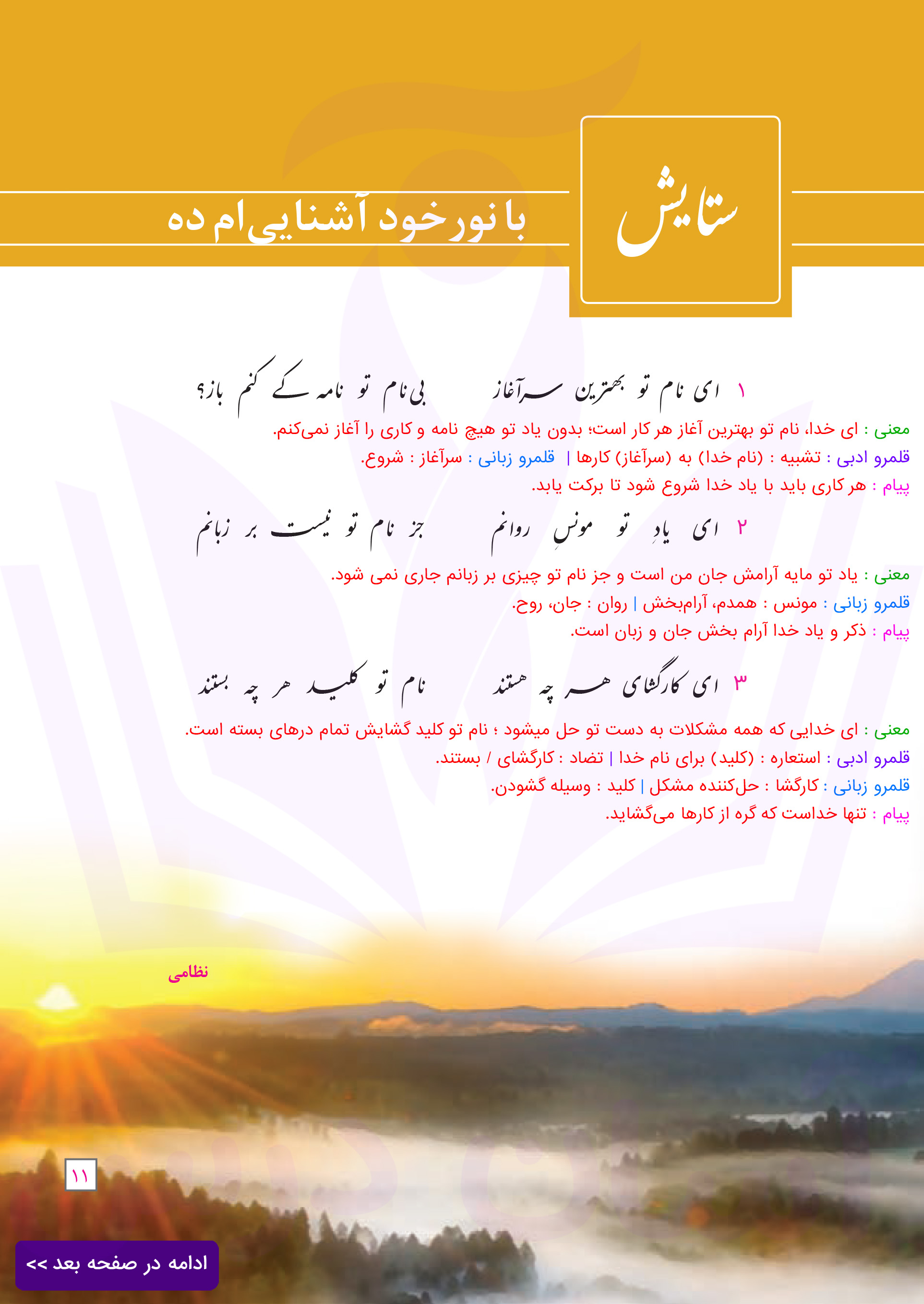 ستایش

با نور خود آشنایی‌ام ده

۱ ای نام تو بهترین سرآغاز    بی‌نام تو نامه کی کنم باز؟

معنی : ای خدا، نام تو بهترین آغاز هر کار است؛ بدون یاد تو هیچ نامه و کاری را آغاز نمی‌کنم.
قلمرو ادبی : تشبیه : (نام خدا) به (سرآغاز) کارها | قلمرو زبانی : سرآغاز : شروع.
پیام : هر کاری باید با یاد خدا شروع شود تا برکت یابد.

۲ ای یادِ تو مونسِ روانم    جز نام تو نیست بر زبانم

معنی : یاد تو مایه آرامش جان من است و جز نام تو چیزی بر زبانم جاری نمی شود.
قلمرو زبانی : مونس : همدم، آرام‌بخش | روان : جان، روح.
پیام : ذکر و یاد خدا آرام بخش جان و زبان است.

۳ ای کارگشای هر چه هستند    نام تو کلید هر چه بستند

معنی : ای خدایی که همه مشکلات به دست تو حل میشود ؛ نام تو کلید گشایش تمام درهای بسته است.
قلمرو ادبی : استعاره : (کلید) برای نام خدا | تضاد : کارگشای / بستند.
قلمرو زبانی : کارگشا : حل‌کننده مشکل | کلید : وسیله گشودن.
پیام : تنها خداست که گره از کارها می‌گشاید.

نظامی

۱۱

ادامه در صفحه بعد >>